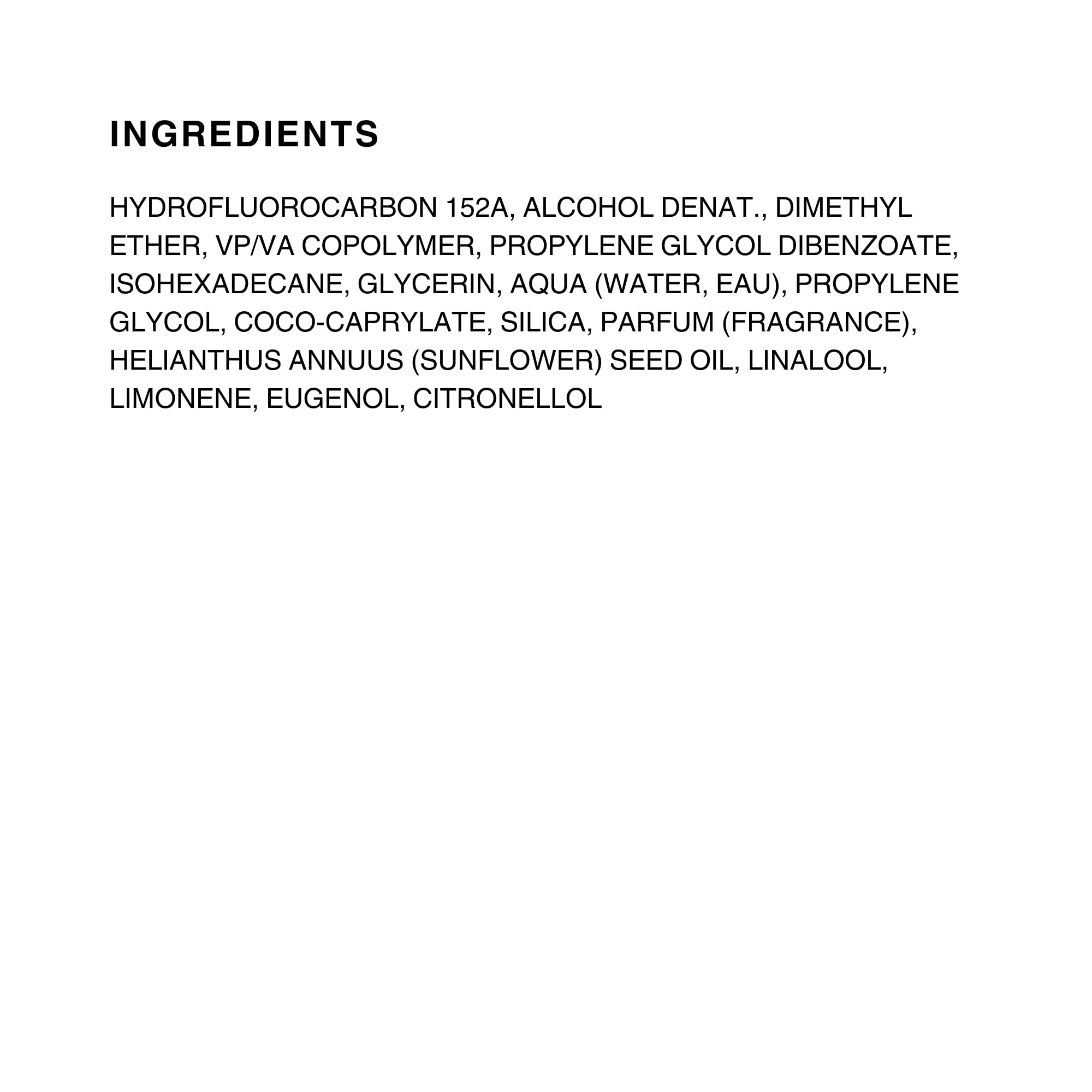 INGREDIENTS

HYDROFLUOROCARBON 152A, ALCOHOL DENAT., DIMETHYL ETHER, VP/VA COPOLYMER, PROPYLENE GLYCOL DIBENZOATE, ISOHEXADECANE, GLYCERIN, AQUA (WATER, EAU), PROPYLENE GLYCOL, COCO-CAPRYLATE, SILICA, PARFUM (FRAGRANCE), HELIANTHUS ANNUUS (SUNFLOWER) SEED OIL, LINALOOL, LIMONENE, EUGENOL, CITRONELLOL